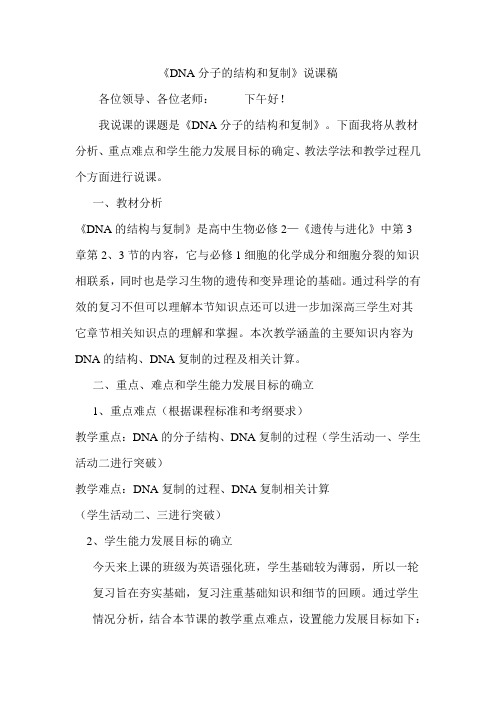 《DNA 分子的结构和复制》说课稿

各位领导、各位老师：　　下午好！

我说课的课题是《DNA 分子的结构和复制》。下面我将从教材分析、重点难点和学生能力发展目标的确定、教法学法和教学过程几个方面进行说课。

一、教材分析

《DNA 的结构与复制》是高中生物必修 2—《遗传与进化》中第 3 章第 2、3 节的内容，它与必修 1 细胞的化学成分和细胞分裂的知识相联系，同时也是学习生物的遗传和变异理论的基础。通过科学的有效的复习不但可以理解本节知识点还可以进一步加深高三学生对其它章节相关知识点的理解和掌握。本次教学涵盖的主要知识内容为 DNA 的结构、DNA 复制的过程及相关计算。

二、重点、难点和学生能力发展目标的确立

1、重点难点（根据课程标准和考纲要求）

教学重点：DNA 的分子结构、DNA 复制的过程（学生活动一、学生活动二进行突破）

教学难点：DNA 复制的过程、DNA 复制相关计算

（学生活动二、三进行突破）

2、学生能力发展目标的确立

今天来上课的班级为英语强化班，学生基础较为薄弱，所以一轮复习旨在夯实基础，复习注重基础知识和细节的回顾。通过学生情况分析，结合本节课的教学重点难点，设置能力发展目标如下：